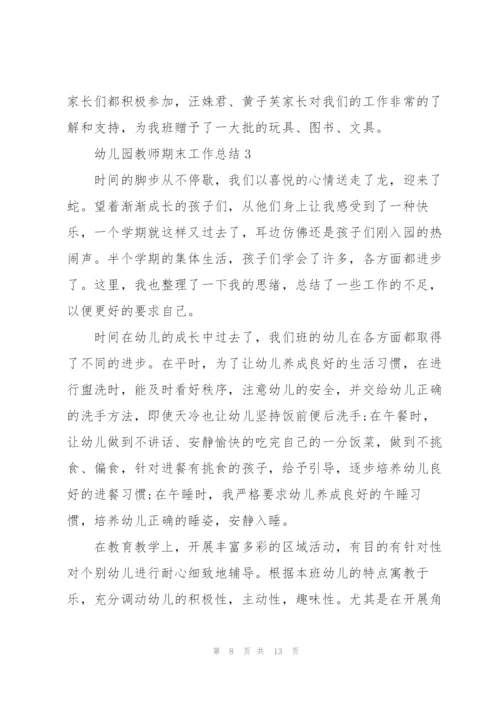 家长们都积极参加，汪姝君、黄子芙家长对我们的工作非常的了解和支持，为我班赠予了一大批的玩具、图书、文具。

幼儿园教师期末工作总结 3

时间的脚步从不停歇，我们以喜悦的心情送走了龙，迎来了蛇。望着渐渐成长的孩子们，从他们身上让我感受到了一种快乐，一个学期就这样又过去了，耳边仿佛还是孩子们刚入园的热闹声。半个学期的集体生活，孩子们学会了许多，各方面都进步了。这里，我也整理了一下我的思绪，总结了一些工作的不足，以便更好的要求自己。

时间在幼儿的成长中过去了，我们班的幼儿在各方面都取得了不同的进步。在平时，为了让幼儿养成良好的生活习惯，在进行盥洗时，能及时看好秩序，注意幼儿的安全，并交给幼儿正确的洗手方法，即使天冷也让幼儿坚持饭前便后洗手;在午餐时，让幼儿做到不讲话、安静愉快的吃完自己的一分饭菜，做到不挑食、偏食，针对进餐有挑食的孩子，给予引导，逐步培养幼儿良好的进餐习惯;在午睡时，我严格要求幼儿养成良好的午睡习惯，培养幼儿正确的睡姿，安静入睡。

在教育教学上，开展丰富多彩的区域活动，有目的有针对性对个别幼儿进行耐心细致地辅导。根据本班幼儿的特点寓教于乐，充分调动幼儿的积极性，主动性，趣味性。尤其是在开展角

第 8 页 共 13 页